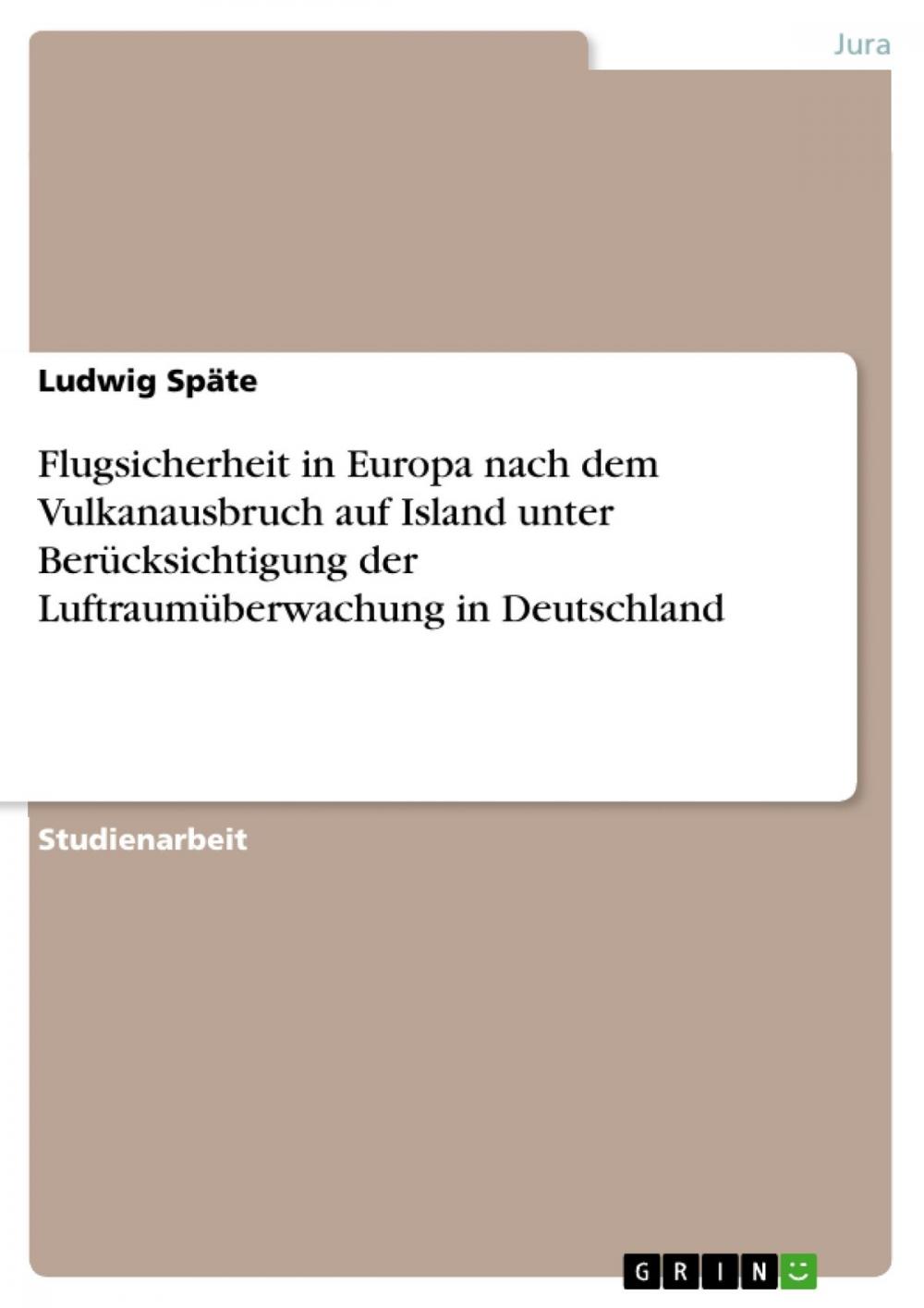 Jura

Ludwig Späte

Flugsicherheit in Europa nach dem Vulkanausbruch auf Island unter Berücksichtigung der Luftraumüberwachung in Deutschland

Studienarbeit

GRIN